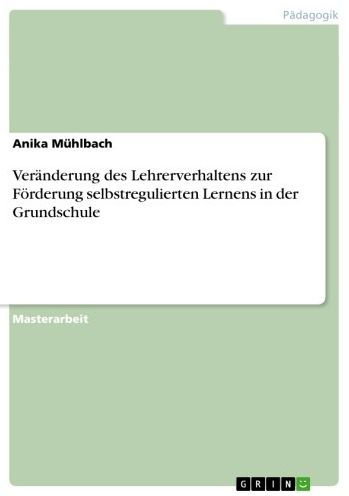 Pädagogik

Anika Mühlbach

Veränderung des Lehrerverhaltens zur Förderung selbstregulierten Lernens in der Grundschule

Masterarbeit

GRIN